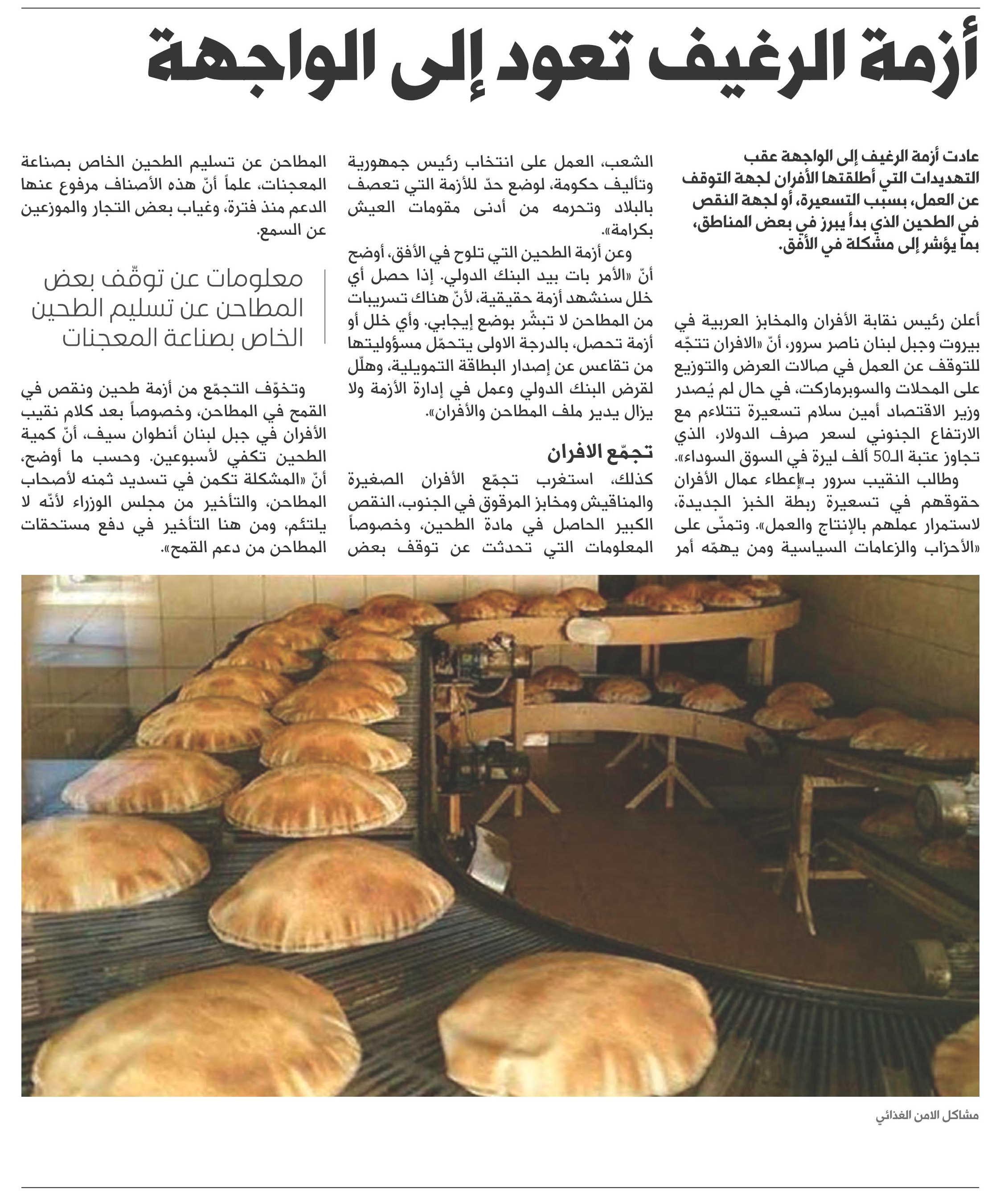 أزمة الرغيف تعود إلى الواجهة

عادت أزمة الرغيف إلى الواجهة عقب التهديدات التي أطلقتها الأفران لجهة التوقف عن العمل، بسبب التسعيرة، أو لجهة النقص في الطحين الذي بدأ يبرز في بعض المناطق، بما يؤشر إلى مشكلة في الأفق.

أعلن رئيس نقابة الأفران والمخابز العربية في بيروت وجبل لبنان ناصر سرور، أنّ «الافران تتجّه للتوقف عن العمل في صالات العرض والتوزيع على المحلات والسوبرماركت، في حال لم يُصدر وزير الاقتصاد أمين سلام تسعيرة تتلاءم مع الارتفاع الجنوني لسعر صرف الدولار، الذي تجاوز عتبة الـ50 ألف ليرة في السوق السوداء».

وطالب النقيب سرور بـ«إعطاء عمال الأفران حقوقهم في تسعيرة ربطة الخبز الجديدة، لاستمرار عملهم بالإنتاج والعمل». وتمنّى على «الأحزاب والزعامات السياسية ومن يهمّه أمر الشعب، العمل على انتخاب رئيس جمهورية وتأليف حكومة، لوضع حدّ للأزمة التي تعصف بالبلاد وتحرمه من أدنى مقومات العيش بكرامة».

وعن أزمة الطحين التي تلوح في الأفق، أوضح أنّ «الأمر بات بيد البنك الدولي. إذا حصل أي خلل سنشهد أزمة حقيقية، لأنّ هناك تسريبات من المطاحن لا تبشّر بوضع إيجابي. وأي خلل أو أزمة تحصل، بالدرجة الاولى يتحمّل مسؤوليتها من تقاعس عن إصدار البطاقة التمويلية، وهلّل لقرض البنك الدولي وعمل في إدارة الأزمة ولا يزال يدير ملف المطاحن والأفران».

تجمّع الافران

كذلك، استغرب تجمّع الأفران الصغيرة والمناقيش ومخابز المرقوق في الجنوب، النقص الكبير الحاصل في مادة الطحين، وخصوصاً المعلومات التي تحدثت عن توقف بعض المطاحن عن تسليم الطحين الخاص بصناعة المعجنات، علماً أنّ هذه الأصناف مرفوع عنها الدعم منذ فترة، وغياب بعض التجار والموزعين عن السمع.

معلومات عن توقّف بعض المطاحن عن تسليم الطحين الخاص بصناعة المعجنات

وتخوّف التجمّع من أزمة طحين ونقص في القمح في المطاحن، وخصوصاً بعد كلام نقيب الأفران في جبل لبنان أنطوان سيف، أنّ كمية الطحين تكفي لأسبوعين. وحسب ما أوضح، أنّ «المشكلة تكمن في تسديد ثمنه لأصحاب المطاحن، والتأخير من مجلس الوزراء لأنّه لا يلتئم، ومن هنا التأخير في دفع مستحقات المطاحن من دعم القمح».

مشاكل الامن الغذائي